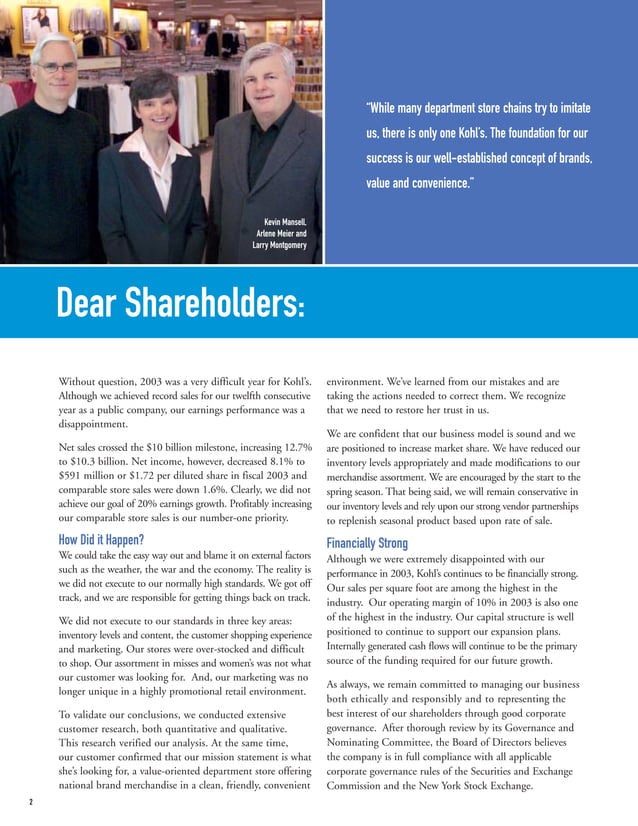 Kevin Mansell, Arlene Meier and Larry Montgomery

"While many department store chains try to imitate us, there is only one Kohl's. The foundation for our success is our well-established concept of brands, value and convenience."

Dear Shareholders:

Without question, 2003 was a very difficult year for Kohl's. Although we achieved record sales for our twelfth consecutive year as a public company, our earnings performance was a disappointment.

Net sales crossed the $10 billion milestone, increasing 12.7% to $10.3 billion. Net income, however, decreased 8.1% to $591 million or $1.72 per diluted share in fiscal 2003 and comparable store sales were down 1.6%. Clearly, we did not achieve our goal of 20% earnings growth. Profitably increasing our comparable store sales is our number-one priority.

How Did it Happen?

We could take the easy way out and blame it on external factors such as the weather, the war and the economy. The reality is we did not execute to our normally high standards. We got off track, and we are responsible for getting things back on track.

We did not execute to our standards in three key areas: inventory levels and content, the customer shopping experience and marketing. Our stores were over-stocked and difficult to shop. Our assortment in misses and women's was not what our customer was looking for. And, our marketing was no longer unique in a highly promotional retail environment.

To validate our conclusions, we conducted extensive customer research, both quantitative and qualitative. This research verified our analysis. At the same time, our customer confirmed that our mission statement is what she's looking for, a value-oriented department store offering national brand merchandise in a clean, friendly, convenient environment. We've learned from our mistakes and are taking the actions needed to correct them. We recognize that we need to restore her trust in us.

We are confident that our business model is sound and we are positioned to increase market share. We have reduced our inventory levels appropriately and made modifications to our merchandise assortment. We are encouraged by the start to the spring season. That being said, we will remain conservative in our inventory levels and rely upon our strong vendor partnerships to replenish seasonal product based upon rate of sale.

Financially Strong

Although we were extremely disappointed with our performance in 2003, Kohl's continues to be financially strong. Our sales per square foot are among the highest in the industry. Our operating margin of 10% in 2003 is also one of the highest in the industry. Our capital structure is well positioned to continue to support our expansion plans. Internally generated cash flows will continue to be the primary source of the funding required for our future growth.

As always, we remain committed to managing our business both ethically and responsibly and to representing the best interest of our shareholders through good corporate governance. After thorough review by its Governance and Nominating Committee, the Board of Directors believes the company is in full compliance with all applicable corporate governance rules of the Securities and Exchange Commission and the New York Stock Exchange.

2